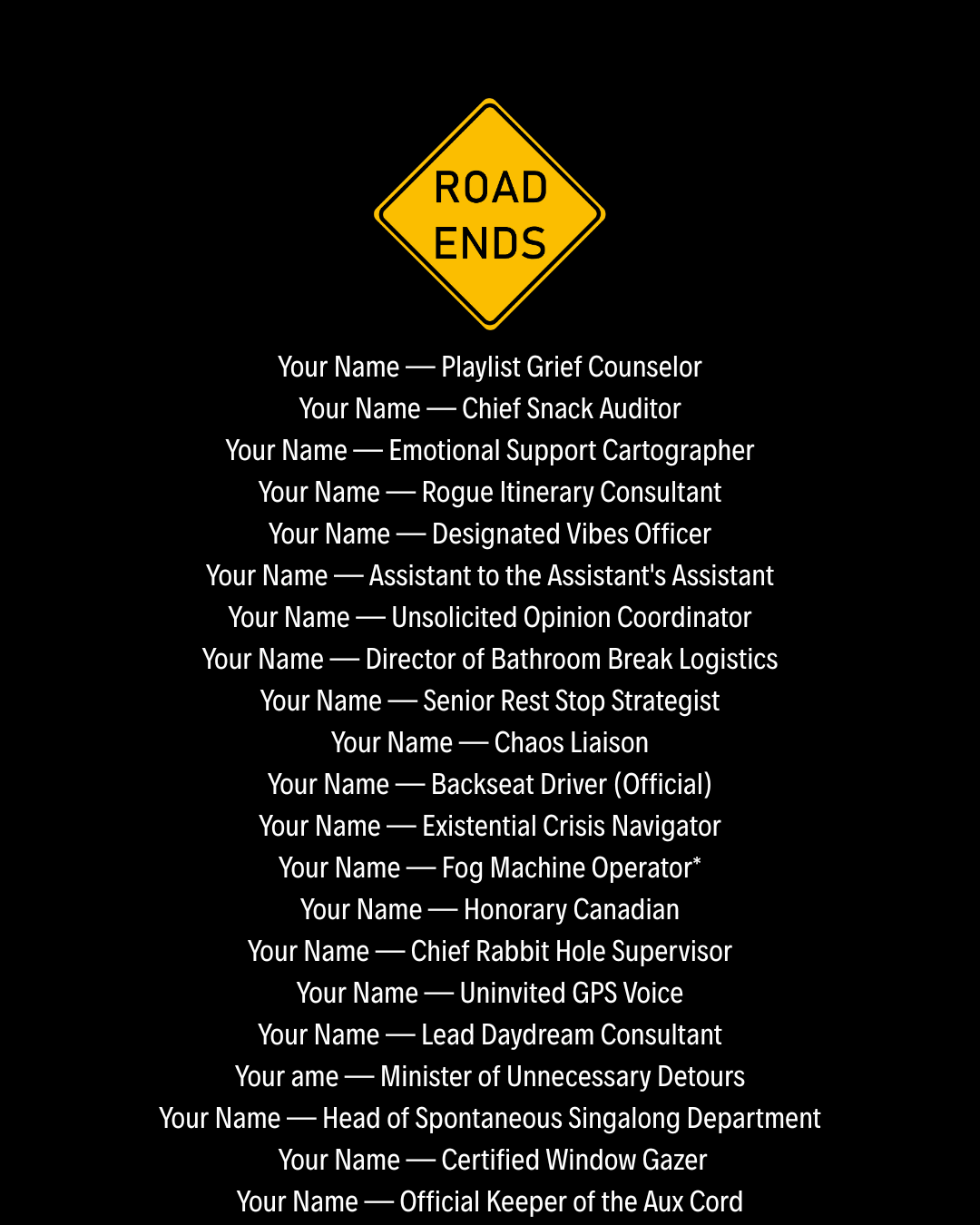 ROAD ENDS

Your Name — Playlist Grief Counselor
Your Name — Chief Snack Auditor
Your Name — Emotional Support Cartographer
Your Name — Rogue Itinerary Consultant
Your Name — Designated Vibes Officer
Your Name — Assistant to the Assistant's Assistant
Your Name — Unsolicited Opinion Coordinator
Your Name — Director of Bathroom Break Logistics
Your Name — Senior Rest Stop Strategist
Your Name — Chaos Liaison
Your Name — Backseat Driver (Official)
Your Name — Existential Crisis Navigator
Your Name — Fog Machine Operator*
Your Name — Honorary Canadian
Your Name — Chief Rabbit Hole Supervisor
Your Name — Uninvited GPS Voice
Your Name — Lead Daydream Consultant
Your ame — Minister of Unnecessary Detours
Your Name — Head of Spontaneous Singalong Department
Your Name — Certified Window Gazer
Your Name — Official Keeper of the Aux Cord